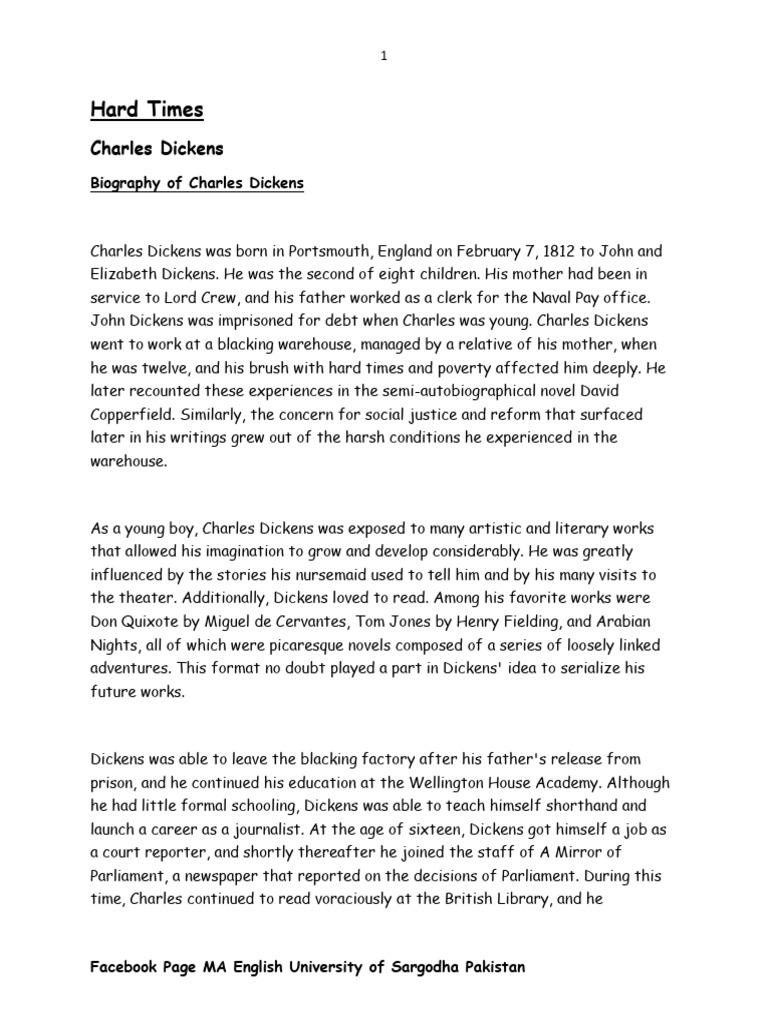 1

Hard Times

Charles Dickens

Biography of Charles Dickens

Charles Dickens was born in Portsmouth, England on February 7, 1812 to John and Elizabeth Dickens. He was the second of eight children. His mother had been in service to Lord Crew, and his father worked as a clerk for the Naval Pay office. John Dickens was imprisoned for debt when Charles was young. Charles Dickens went to work at a blacking warehouse, managed by a relative of his mother, when he was twelve, and his brush with hard times and poverty affected him deeply. He later recounted these experiences in the semi-autobiographical novel David Copperfield. Similarly, the concern for social justice and reform that surfaced later in his writings grew out of the harsh conditions he experienced in the warehouse.

As a young boy, Charles Dickens was exposed to many artistic and literary works that allowed his imagination to grow and develop considerably. He was greatly influenced by the stories his nursemaid used to tell him and by his many visits to the theater. Additionally, Dickens loved to read. Among his favorite works were Don Quixote by Miguel de Cervantes, Tom Jones by Henry Fielding, and Arabian Nights, all of which were picaresque novels composed of a series of loosely linked adventures. This format no doubt played a part in Dickens' idea to serialize his future works.

Dickens was able to leave the blacking factory after his father's release from prison, and he continued his education at the Wellington House Academy. Although he had little formal schooling, Dickens was able to teach himself shorthand and launch a career as a journalist. At the age of sixteen, Dickens got himself a job as a court reporter, and shortly thereafter he joined the staff of A Mirror of Parliament, a newspaper that reported on the decisions of Parliament. During this time, Charles continued to read voraciously at the British Library, and he

Facebook Page MA English University of Sargodha Pakistan